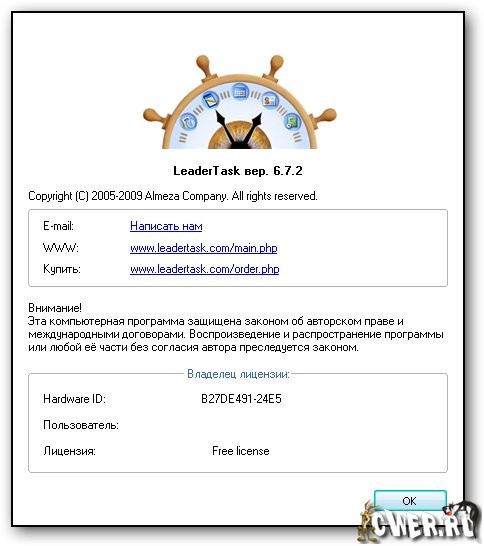 LeaderTask вер. 6.7.2

Copyright (C) 2005-2009 Almeza Company. All rights reserved.

E-mail: Написать нам

WWW: www.leadertask.com/main.php

Купить: www.leadertask.com/order.php

Внимание!
Эта компьютерная программа защищена законом об авторском праве и международными договорами. Воспроизведение и распространение программы или любой её части без согласия автора преследуется законом.

Владелец лицензии:

Hardware ID: B27DE491-24E5

Пользователь:

Лицензия: Free license

OK

CWER.RU